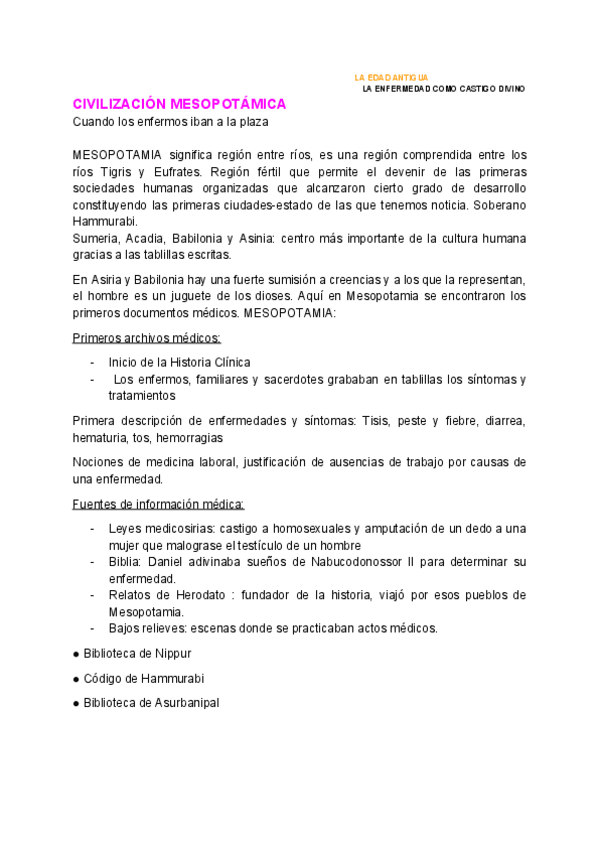 LA EDAD ANTIGUA
LA ENFERMEDAD COMO CASTIGO DIVINO

CIVILIZACIÓN MESOPOTÁMICA
Cuando los enfermos iban a la plaza

MESOPOTAMIA significa región entre ríos, es una región comprendida entre los ríos Tigris y Eufrates. Región fértil que permite el devenir de las primeras sociedades humanas organizadas que alcanzaron cierto grado de desarrollo constituyendo las primeras ciudades-estado de las que tenemos noticia. Soberano Hammurabi.
Sumeria, Acadia, Babilonia y Asinia: centro más importante de la cultura humana gracias a las tablillas escritas.

En Asiria y Babilonia hay una fuerte sumisión a creencias y a los que la representan, el hombre es un juguete de los dioses. Aquí en Mesopotamia se encontraron los primeros documentos médicos. MESOPOTAMIA:

Primeros archivos médicos:

- Inicio de la Historia Clínica
- Los enfermos, familiares y sacerdotes grababan en tablillas los síntomas y tratamientos

Primera descripción de enfermedades y síntomas: Tisis, peste y fiebre, diarrea, hematuria, tos, hemorragias

Nociones de medicina laboral, justificación de ausencias de trabajo por causas de una enfermedad.

Fuentes de información médica:

- Leyes medicosirias: castigo a homosexuales y amputación de un dedo a una mujer que malograse el testículo de un hombre
- Biblia: Daniel adivinaba sueños de Nabucodonossor II para determinar su enfermedad.
- Relatos de Herodato : fundador de la historia, viajó por esos pueblos de Mesopotamia.
- Bajos relieves: escenas donde se practicaban actos médicos.

● Biblioteca de Nippur
● Código de Hammurabi
● Biblioteca de Asurbanipal